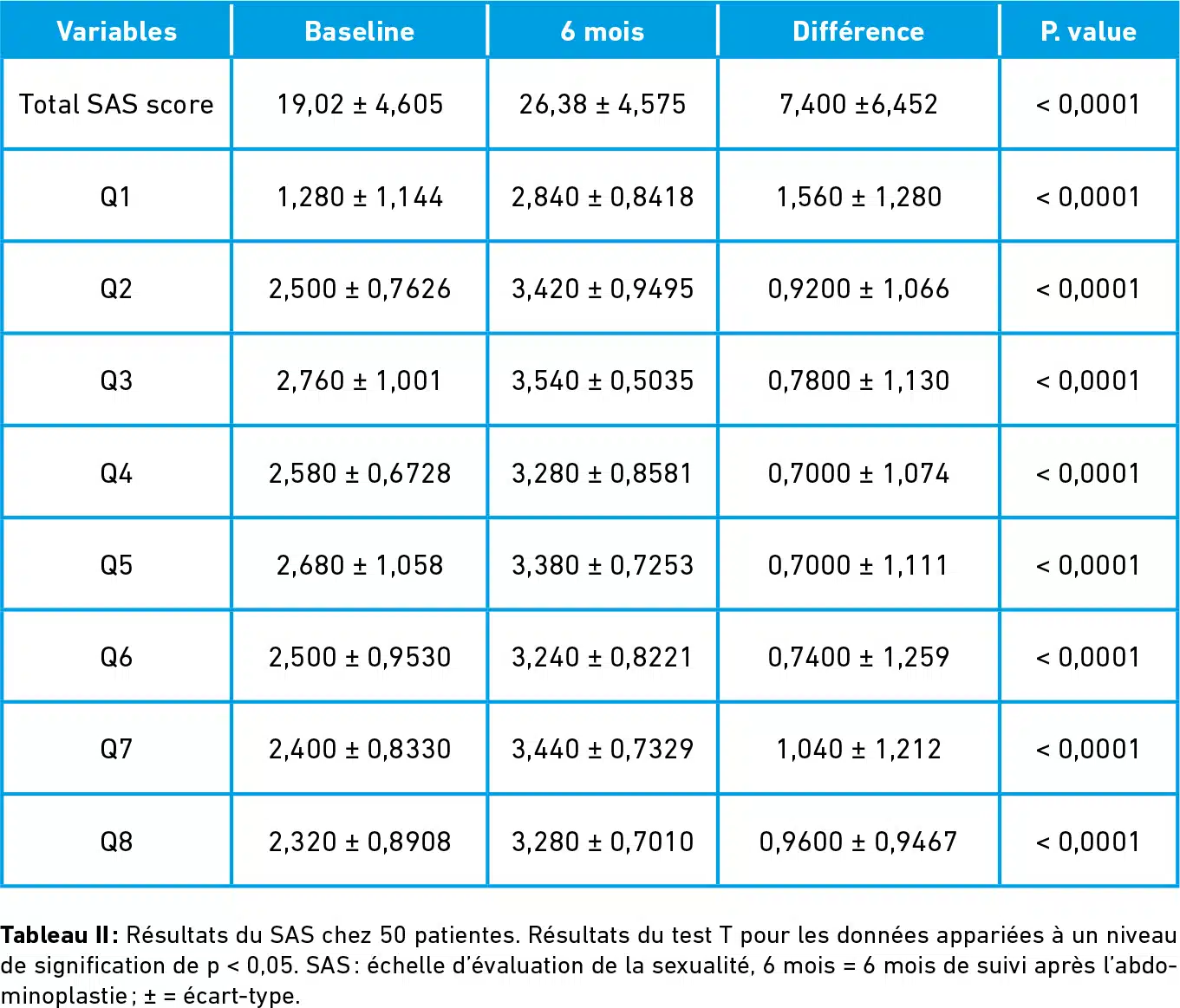 | Variables | Baseline | 6 mois | Différence | P. value |
|---|---|---|---|---|
| Total SAS score | 19,02 ± 4,605 | 26,38 ± 4,575 | 7,400 ±6,452 | < 0,0001 |
| Q1 | 1,280 ± 1,144 | 2,840 ± 0,8418 | 1,560 ± 1,280 | < 0,0001 |
| Q2 | 2,500 ± 0,7626 | 3,420 ± 0,9495 | 0,9200 ± 1,066 | < 0,0001 |
| Q3 | 2,760 ± 1,001 | 3,540 ± 0,5035 | 0,7800 ± 1,130 | < 0,0001 |
| Q4 | 2,580 ± 0,6728 | 3,280 ± 0,8581 | 0,7000 ± 1,074 | < 0,0001 |
| Q5 | 2,680 ± 1,058 | 3,380 ± 0,7253 | 0,7000 ± 1,111 | < 0,0001 |
| Q6 | 2,500 ± 0,9530 | 3,240 ± 0,8221 | 0,7400 ± 1,259 | < 0,0001 |
| Q7 | 2,400 ± 0,8330 | 3,440 ± 0,7329 | 1,040 ± 1,212 | < 0,0001 |
| Q8 | 2,320 ± 0,8908 | 3,280 ± 0,7010 | 0,9600 ± 0,9467 | < 0,0001 |

**Tableau II :** Résultats du SAS chez 50 patientes. Résultats du test T pour les données appariées à un niveau de signification de p < 0,05. SAS : échelle d'évaluation de la sexualité, 6 mois = 6 mois de suivi après l'abdominoplastie ; ± = écart-type.